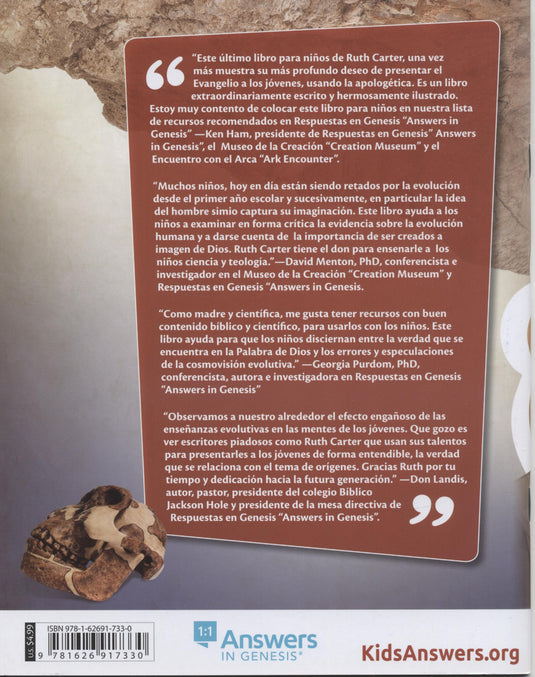 "Este último libro para niños de Ruth Carter, una vez más muestra su más profundo deseo de presentar el Evangelio a los jóvenes, usando la apologética. Es un libro extraordinariamente escrito y hermosamente ilustrado. Estoy muy contento de colocar este libro para niños en nuestra lista de recursos recomendados en Respuestas en Genesis "Answers in Genesis" —Ken Ham, presidente de Respuestas en Genesis" Answers in Genesis", el Museo de la Creación "Creation Museum" y el Encuentro con el Arca "Ark Encounter".

"Muchos niños, hoy en día están siendo retados por la evolución desde el primer año escolar y sucesivamente, en particular la idea del hombre simio captura su imaginación. Este libro ayuda a los niños a examinar en forma crítica la evidencia sobre la evolución humana y a darse cuenta de la importancia de ser creados a imagen de Dios. Ruth Carter tiene el don para ensenarle a los niños ciencia y teología."—David Menton, PhD, conferencista e investigador en el Museo de la Creación "Creation Museum" y Respuestas en Genesis "Answers in Genesis.

"Como madre y científica, me gusta tener recursos con buen contenido bíblico y científico, para usarlos con los niños. Este libro ayuda para que los niños disciernan entre la verdad que se encuentra en la Palabra de Dios y los errores y especulaciones de la cosmovisión evolutiva." —Georgia Purdom, PhD, conferencista, autora e investigadora en Respuestas en Genesis "Answers in Genesis"

"Observamos a nuestro alrededor el efecto engañoso de las enseñanzas evolutivas en las mentes de los jóvenes. Que gozo es ver escritores piadosos como Ruth Carter que usan sus talentos para presentarles a los jóvenes de forma entendible, la verdad que se relaciona con el tema de orígenes. Gracias Ruth por tu tiempo y dedicación hacia la futura generación." —Don Landis, autor, pastor, presidente del colegio Bíblico Jackson Hole y presidente de la mesa directiva de Respuestas en Genesis "Answers in Genesis".

U.S. $4.99
ISBN 978-1-62691-733-0
9 781626 917330

1:1 Answers IN GENESIS®

KidsAnswers.org